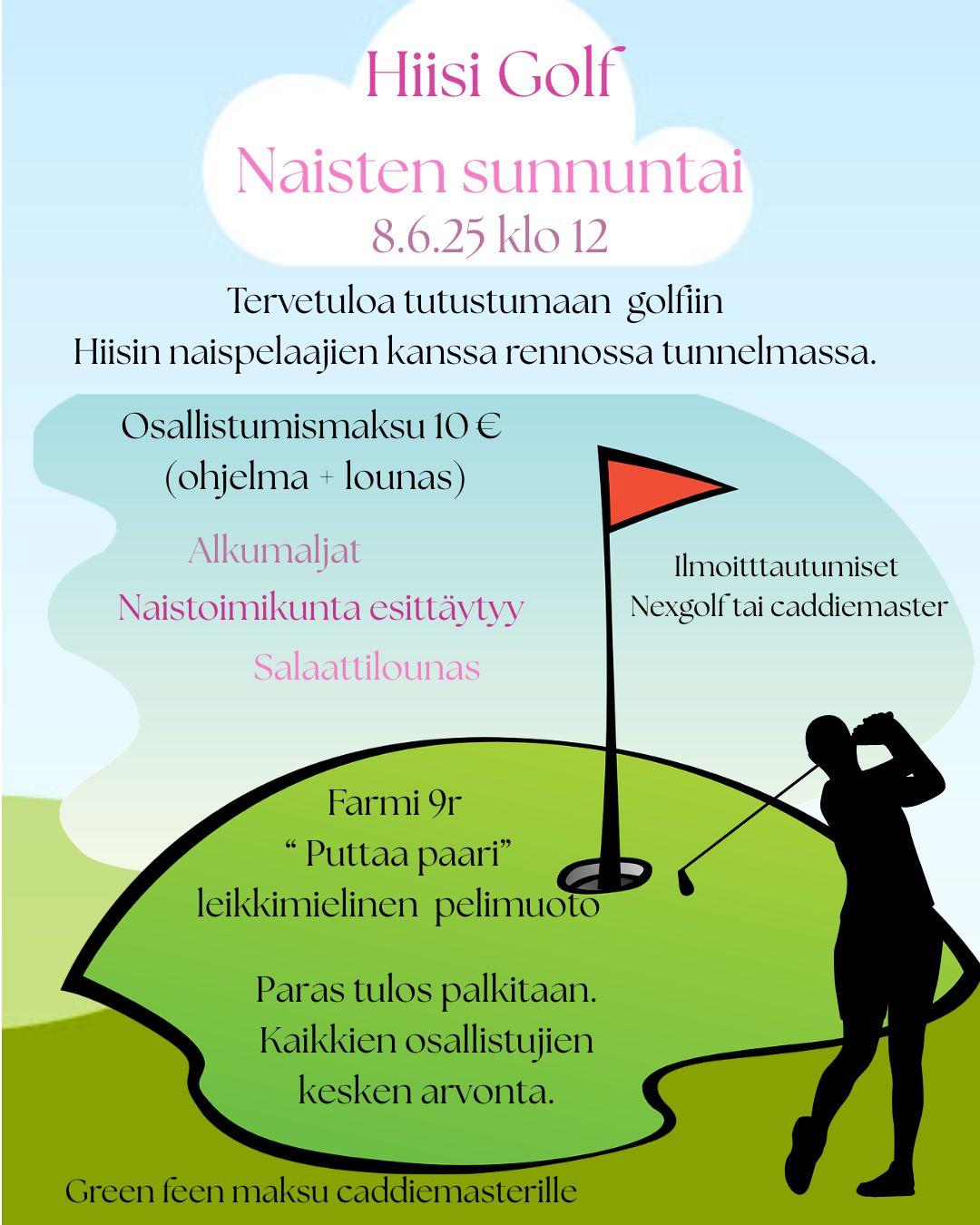 Hiisi Golf

Naisten sunnuntai
8.6.25 klo 12

Tervetuloa tutustumaan golfiin
Hiisin naispelaajien kanssa rennossa tunnelmassa.

Osallistumismaksu 10 €
(ohjelma + lounas)

Alkumaljat
Naistoimikunta esittäytyy
Salaattilounas

Ilmoitttautumiset
Nexgolf tai caddiemaster

Farmi 9r
“ Puttaa paari”
leikkimielinen pelimuoto

Paras tulos palkitaan.
Kaikkien osallistujien kesken arvonta.

Green feen maksu caddiemasterille